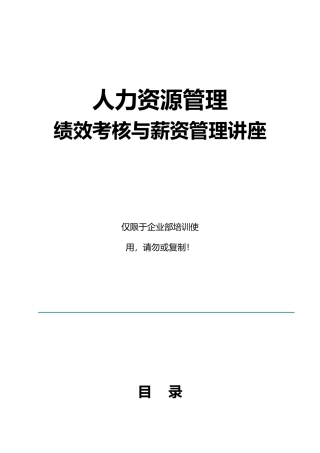 人力资源管理
绩效考核与薪资管理讲座

仅限于企业部培训使

用，请勿或复制！

目　录